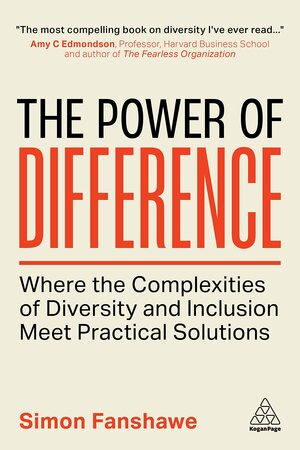 "The most compelling book on diversity I've ever read..."
Amy C Edmondson, Professor, Harvard Business School and author of The Fearless Organization

THE POWER OF
DIFFERENCE

Where the Complexities of Diversity and Inclusion Meet Practical Solutions

Simon Fanshawe

KoganPage